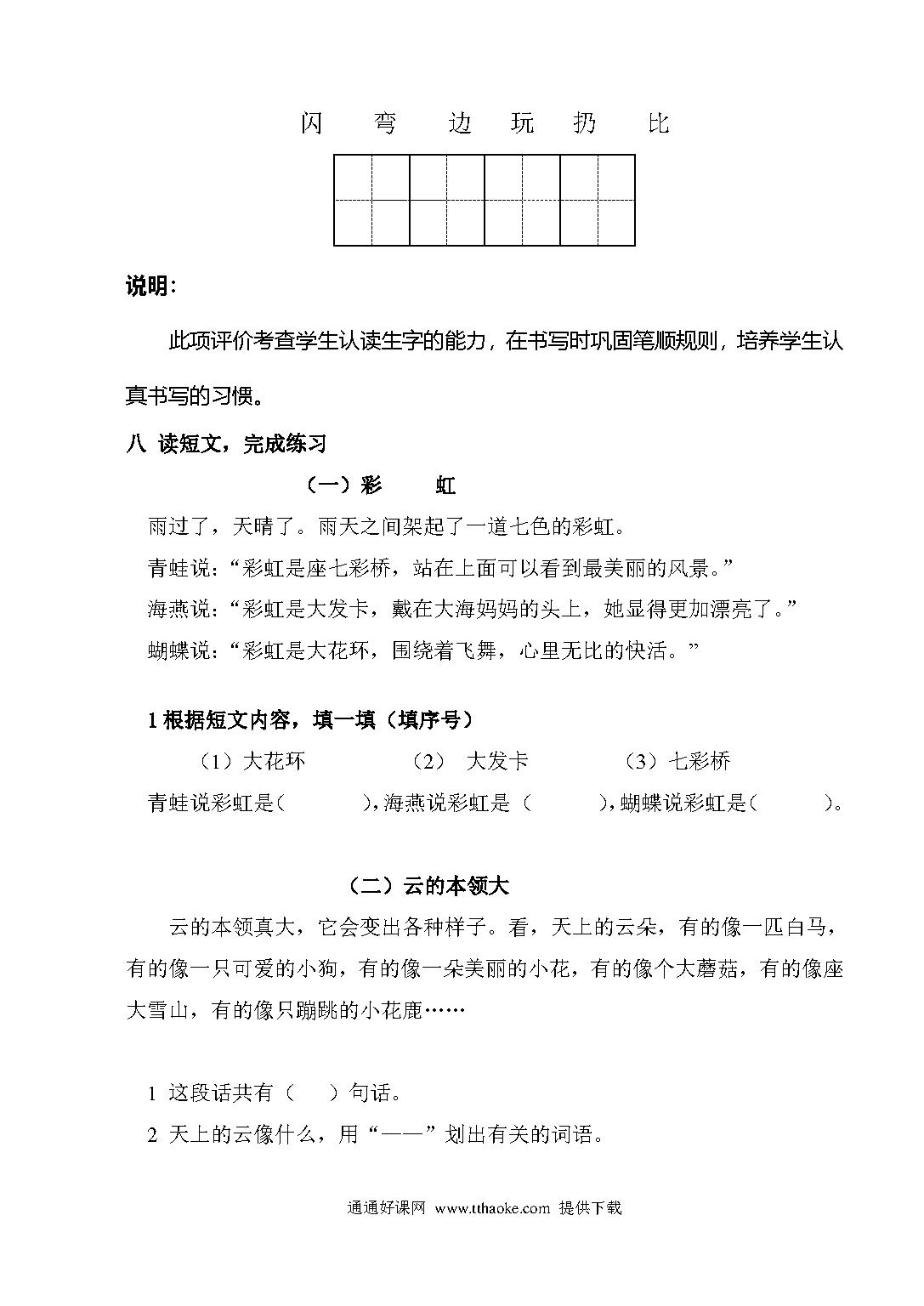 闪　弯　边　玩　扔　比

说明:

此项评价考查学生认读生字的能力，在书写时巩固笔顺规则，培养学生认真书写的习惯。

八 读短文，完成练习

（一）彩　虹

雨过了，天晴了。雨天之间架起了一道七色的彩虹。

青蛙说:“彩虹是座七彩桥，站在上面可以看到最美丽的风景。”

海燕说:“彩虹是大发卡，戴在大海妈妈的头上，她显得更加漂亮了。”

蝴蝶说:“彩虹是大花环，围绕着飞舞，心里无比的快活。”

1 根据短文内容，填一填（填序号）

（1）大花环　（2） 大发卡　（3）七彩桥

青蛙说彩虹是（　　），海燕说彩虹是（　　），蝴蝶说彩虹是（　　）。

（二）云的本领大

云的本领真大，它会变出各种样子。看，天上的云朵，有的像一匹白马，有的像一只可爱的小狗，有的像一朵美丽的小花，有的像个大蘑菇，有的像座大雪山，有的像只蹦跳的小花鹿……

1 这段话共有（　）句话。

2 天上的云像什么，用“——”划出有关的词语。

通通好课网 www.tthaoke.com 提供下载